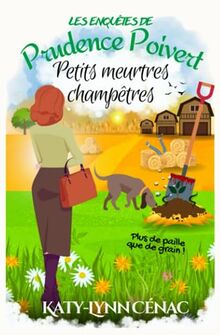 LES ENQUÊTES DE
Prudence Poivert
Petits meurtres champêtres

Plus de paille que de grain !

KATY-LYNN CÉNAC